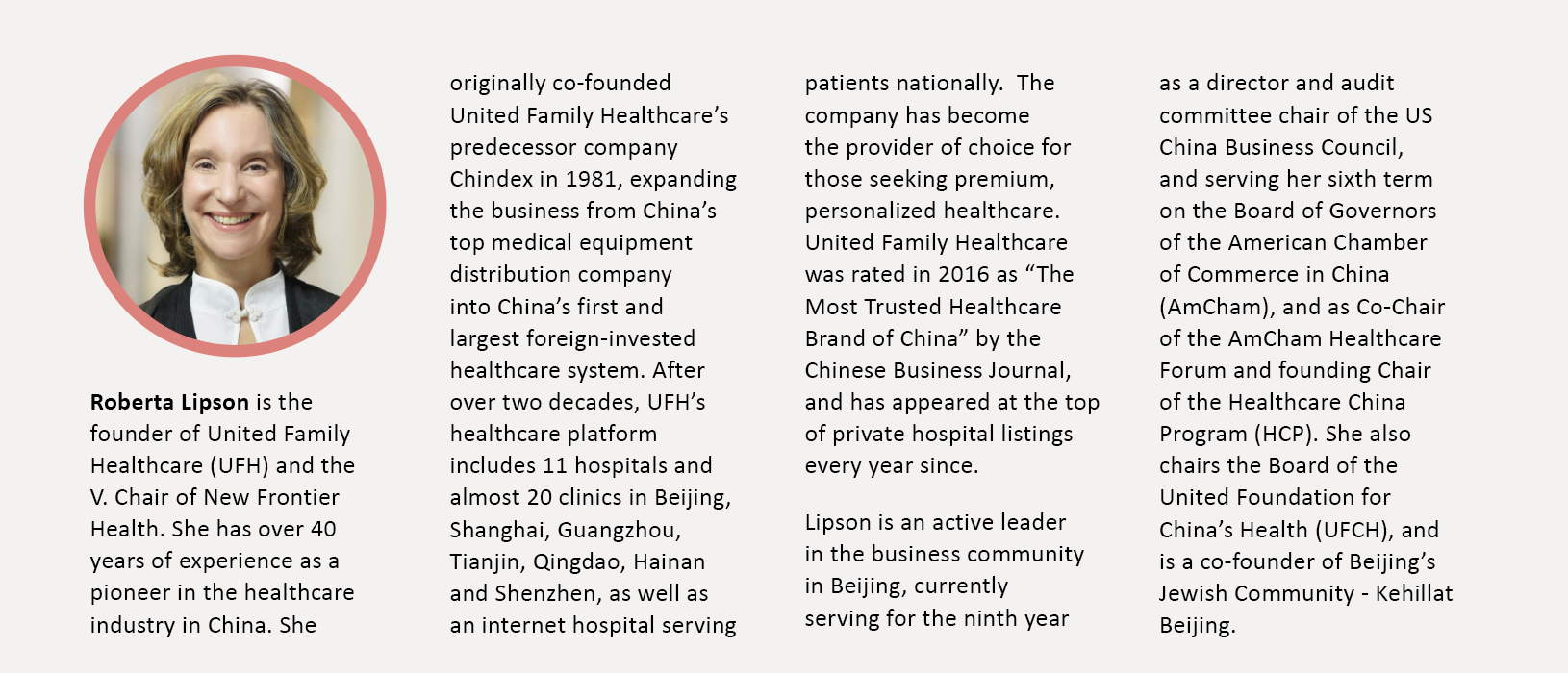 Roberta Lipson is the founder of United Family Healthcare (UFH) and the V. Chair of New Frontier Health. She has over 40 years of experience as a pioneer in the healthcare industry in China. She originally co-founded United Family Healthcare's predecessor company Chindex in 1981, expanding the business from China's top medical equipment distribution company into China's first and largest foreign-invested healthcare system. After over two decades, UFH's healthcare platform includes 11 hospitals and almost 20 clinics in Beijing, Shanghai, Guangzhou, Tianjin, Qingdao, Hainan and Shenzhen, as well as an internet hospital serving patients nationally. The company has become the provider of choice for those seeking premium, personalized healthcare. United Family Healthcare was rated in 2016 as "The Most Trusted Healthcare Brand of China" by the Chinese Business Journal, and has appeared at the top of private hospital listings every year since.

Lipson is an active leader in the business community in Beijing, currently serving for the ninth year as a director and audit committee chair of the US China Business Council, and serving her sixth term on the Board of Governors of the American Chamber of Commerce in China (AmCham), and as Co-Chair of the AmCham Healthcare Forum and founding Chair of the Healthcare China Program (HCP). She also chairs the Board of the United Foundation for China's Health (UFCH), and is a co-founder of Beijing's Jewish Community - Kehillat Beijing.